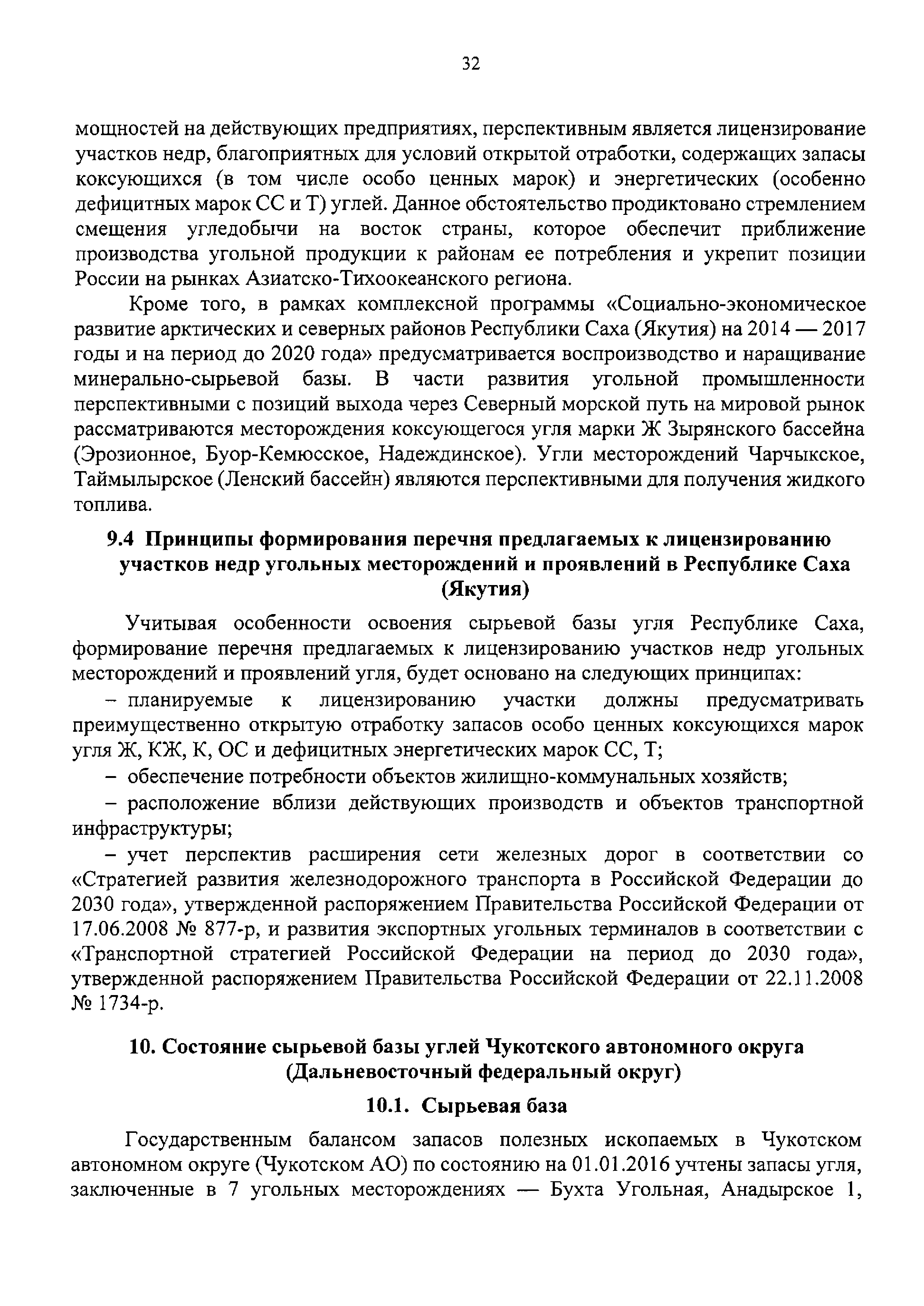 32

мощностей на действующих предприятиях, перспективным является лицензирование участков недр, благоприятных для условий открытой отработки, содержащих запасы коксующихся (в том числе особо ценных марок) и энергетических (особенно дефицитных марок СС и Т) углей. Данное обстоятельство продиктовано стремлением смещения угледобычи на восток страны, которое обеспечит приближение производства угольной продукции к районам ее потребления и укрепит позиции России на рынках Азиатско-Тихоокеанского региона.

Кроме того, в рамках комплексной программы «Социально-экономическое развитие арктических и северных районов Республики Саха (Якутия) на 2014 — 2017 годы и на период до 2020 года» предусматривается воспроизводство и наращивание минерально-сырьевой базы. В части развития угольной промышленности перспективными с позиций выхода через Северный морской путь на мировой рынок рассматриваются месторождения коксующегося угля марки Ж Зырянского бассейна (Эрозионное, Буор-Кемюсское, Надеждинское). Угли месторождений Чарчыкское, Таймылырское (Ленский бассейн) являются перспективными для получения жидкого топлива.

9.4 Принципы формирования перечня предлагаемых к лицензированию участков недр угольных месторождений и проявлений в Республике Саха (Якутия)

Учитывая особенности освоения сырьевой базы угля Республике Саха, формирование перечня предлагаемых к лицензированию участков недр угольных месторождений и проявлений угля, будет основано на следующих принципах:

– планируемые к лицензированию участки должны предусматривать преимущественно открытую отработку запасов особо ценных коксующихся марок угля Ж, КЖ, К, ОС и дефицитных энергетических марок СС, Т;

– обеспечение потребности объектов жилищно-коммунальных хозяйств;

– расположение вблизи действующих производств и объектов транспортной инфраструктуры;

– учет перспектив расширения сети железных дорог в соответствии со «Стратегией развития железнодорожного транспорта в Российской Федерации до 2030 года», утвержденной распоряжением Правительства Российской Федерации от 17.06.2008 № 877-р, и развития экспортных угольных терминалов в соответствии с «Транспортной стратегией Российской Федерации на период до 2030 года», утвержденной распоряжением Правительства Российской Федерации от 22.11.2008 № 1734-р.

10. Состояние сырьевой базы углей Чукотского автономного округа (Дальневосточный федеральный округ)

10.1. Сырьевая база

Государственным балансом запасов полезных ископаемых в Чукотском автономном округе (Чукотском АО) по состоянию на 01.01.2016 учтены запасы угля, заключенные в 7 угольных месторождениях — Бухта Угольная, Анадырское 1,